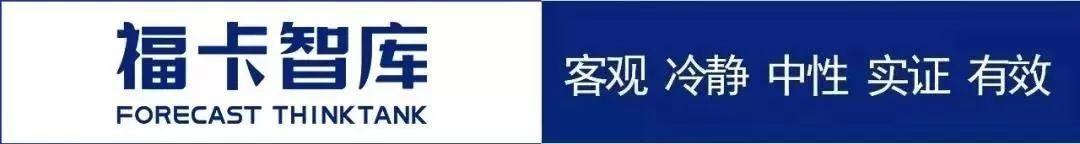 福卡智库
FORECAST THINKTANK

客观 冷静 中性 实证 有效